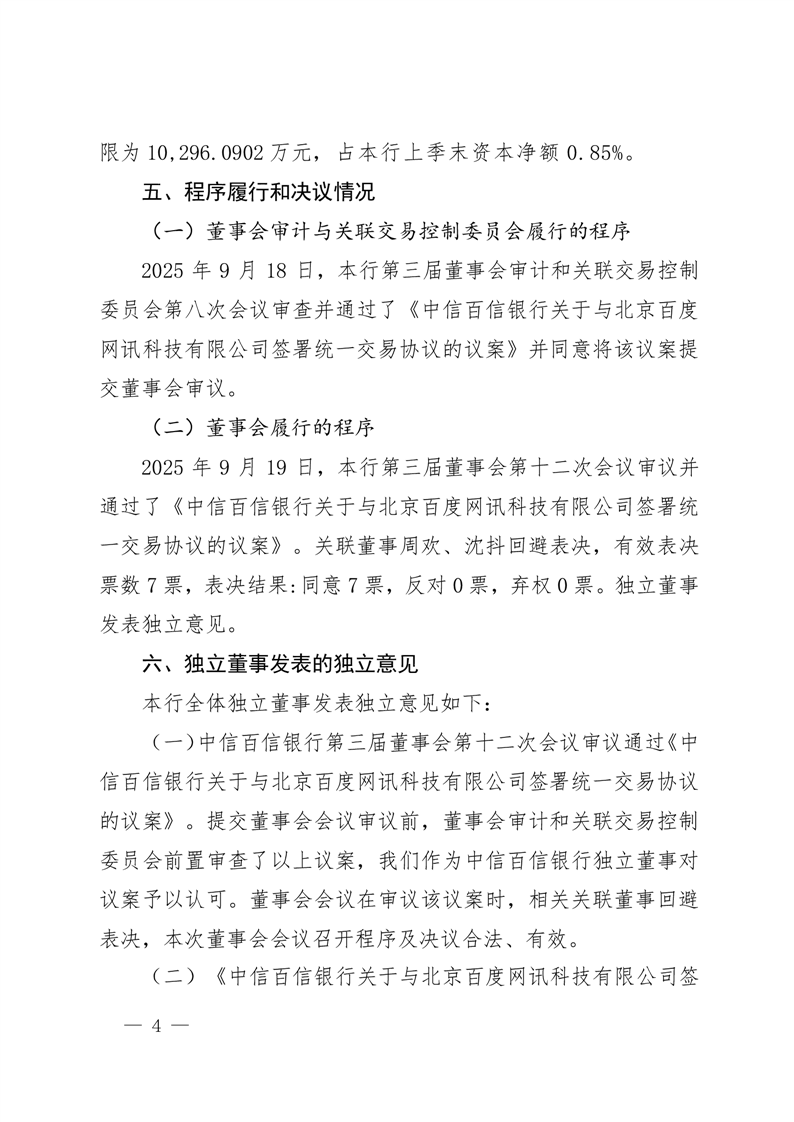 限为 10,296.0902 万元，占本行上季末资本净额 0.85%。

五、程序履行和决议情况

（一）董事会审计与关联交易控制委员会履行的程序

2025 年 9 月 18 日，本行第三届董事会审计和关联交易控制委员会第八次会议审查并通过了《中信百信银行关于与北京百度网讯科技有限公司签署统一交易协议的议案》并同意将该议案提交董事会审议。

（二）董事会履行的程序

2025 年 9 月 19 日，本行第三届董事会第十二次会议审议并通过了《中信百信银行关于与北京百度网讯科技有限公司签署统一交易协议的议案》。关联董事周欢、沈抖回避表决，有效表决票数 7 票，表决结果:同意 7 票，反对 0 票，弃权 0 票。独立董事发表独立意见。

六、独立董事发表的独立意见

本行全体独立董事发表独立意见如下：

（一）中信百信银行第三届董事会第十二次会议审议通过《中信百信银行关于与北京百度网讯科技有限公司签署统一交易协议的议案》。提交董事会会议审议前，董事会审计和关联交易控制委员会前置审查了以上议案，我们作为中信百信银行独立董事对议案予以认可。董事会会议在审议该议案时，相关关联董事回避表决，本次董事会会议召开程序及决议合法、有效。

（二）《中信百信银行关于与北京百度网讯科技有限公司签

— 4 —